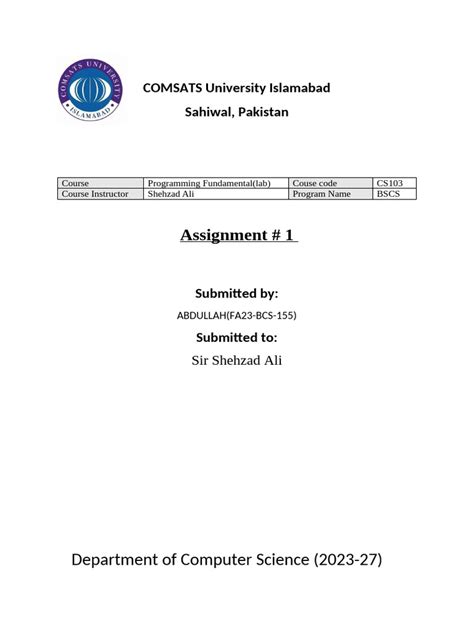 COMSATS UNIVERSITY
ISLAMABAD

COMSATS University Islamabad

Sahiwal, Pakistan

| Course | Programming Fundamental(lab) | Couse code | CS103 |
|---|---|---|---|
| Course Instructor | Shehzad Ali | Program Name | BSCS |

Assignment # 1

Submitted by:

ABDULLAH(FA23-BCS-155)

Submitted to:

Sir Shehzad Ali

Department of Computer Science (2023-27)